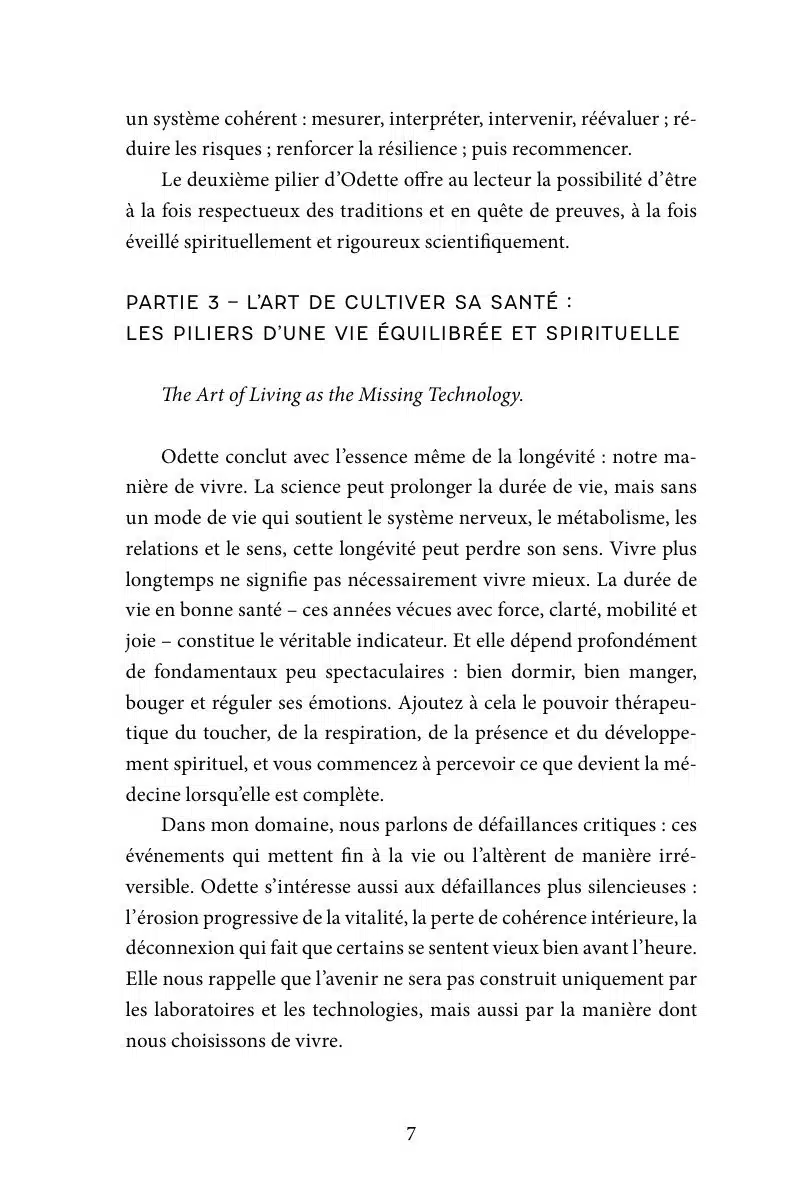 un système cohérent : mesurer, interpréter, intervenir, réévaluer ; réduire les risques ; renforcer la résilience ; puis recommencer.

Le deuxième pilier d'Odette offre au lecteur la possibilité d'être à la fois respectueux des traditions et en quête de preuves, à la fois éveillé spirituellement et rigoureux scientifiquement.

PARTIE 3 – L'ART DE CULTIVER SA SANTÉ :
LES PILIERS D'UNE VIE ÉQUILIBRÉE ET SPIRITUELLE

The Art of Living as the Missing Technology.

Odette conclut avec l'essence même de la longévité : notre manière de vivre. La science peut prolonger la durée de vie, mais sans un mode de vie qui soutient le système nerveux, le métabolisme, les relations et le sens, cette longévité peut perdre son sens. Vivre plus longtemps ne signifie pas nécessairement vivre mieux. La durée de vie en bonne santé – ces années vécues avec force, clarté, mobilité et joie – constitue le véritable indicateur. Et elle dépend profondément de fondamentaux peu spectaculaires : bien dormir, bien manger, bouger et réguler ses émotions. Ajoutez à cela le pouvoir thérapeutique du toucher, de la respiration, de la présence et du développement spirituel, et vous commencez à percevoir ce que devient la médecine lorsqu'elle est complète.

Dans mon domaine, nous parlons de défaillances critiques : ces événements qui mettent fin à la vie ou l'altèrent de manière irréversible. Odette s'intéresse aussi aux défaillances plus silencieuses : l'érosion progressive de la vitalité, la perte de cohérence intérieure, la déconnexion qui fait que certains se sentent vieux bien avant l'heure. Elle nous rappelle que l'avenir ne sera pas construit uniquement par les laboratoires et les technologies, mais aussi par la manière dont nous choisissons de vivre.

7